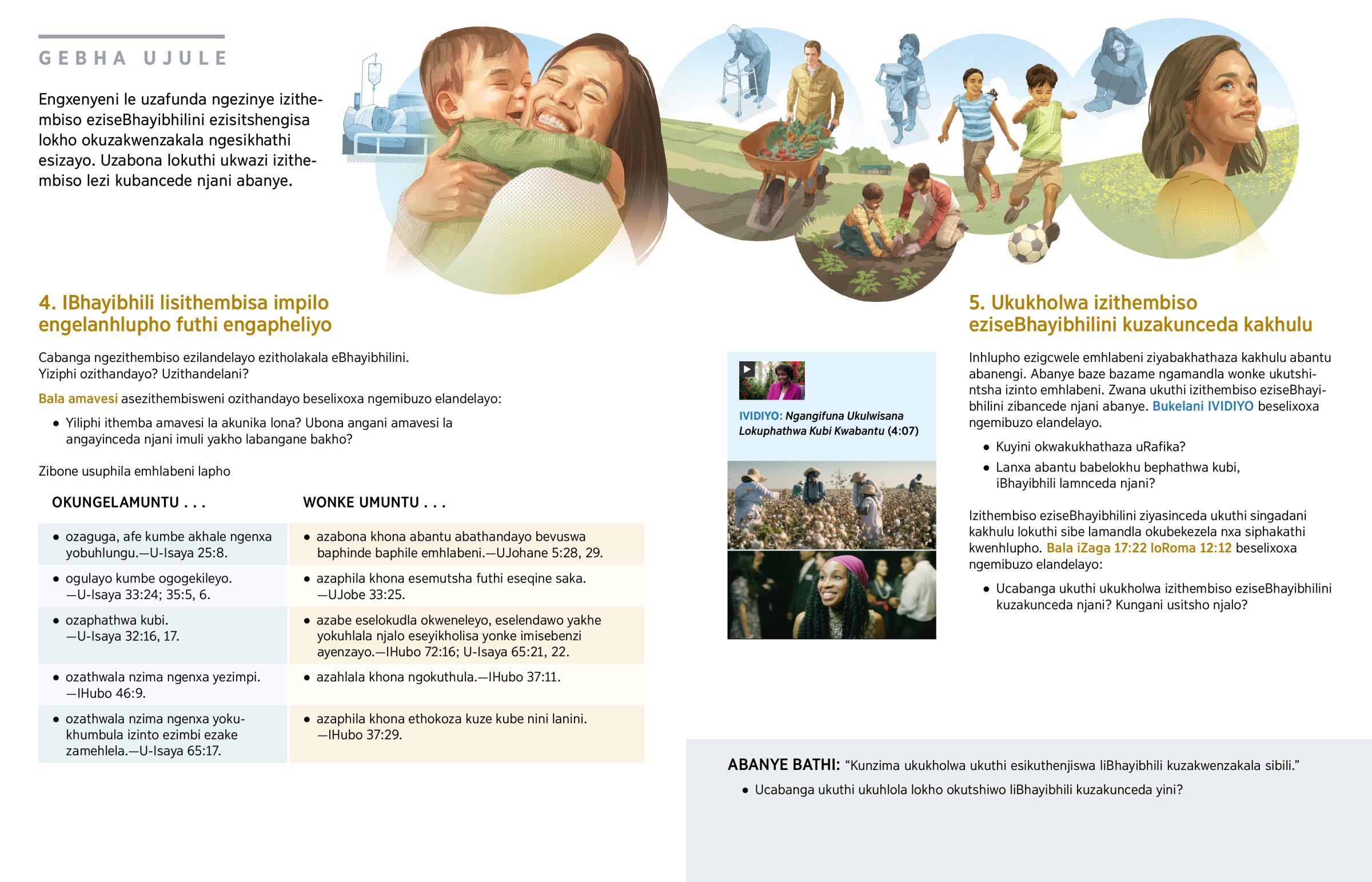 GEBHA UJULE

Engxenyeni le uzafunda ngezinye izithembiso eziseBhayibhilini ezisitshengisa lokho okuzakwenzakala ngesikhathi esizayo. Uzabona lokuthi ukwazi izithembiso lezi kubancede njani abanye.

4. IBhayibhili lisithembisa impilo engelanhlupho futhi engapheliyo

Cabanga ngezithembiso ezilandelayo ezitholakala eBhayibhilini. Yiziphi ozithandayo? Uzithandelani?

Bala amavesi asezithembisweni ozithandayo beselixoxa ngemibuzo elandelayo:

• Yiliphi ithemba amavesi la akunika lona? Ubona angani amavesi la angayinceda njani imuli yakho labangane bakho?

Zibone usuphila emhlabeni lapho

| OKUNGELAMUNTU . . . | WONKE UMUNTU . . . |
|---|---|
| • ozaguga, afe kumbe akhale ngenxa yobuhlungu.—U-Isaya 25:8. | • azabona khona abantu abathandayo bevuswa baphinde baphile emhlabeni.—UJohane 5:28, 29. |
| • ogulayo kumbe ogogekileyo. —U-Isaya 33:24; 35:5, 6. | • azaphila khona esemutsha futhi eseqine saka. —UJobe 33:25. |
| • ozaphathwa kubi. —U-Isaya 32:16, 17. | • azabe eselokudla okweneleyo, eselendawo yakhe yokuhlala njalo eseyikholisa yonke imisebenzi ayenzayo.—IHubo 72:16; U-Isaya 65:21, 22. |
| • ozathwala nzima ngenxa yezimpi. —IHubo 46:9. | • azahlala khona ngokuthula.—IHubo 37:11. |
| • ozathwala nzima ngenxa yokukhumbula izinto ezimbi ezake zamehlela.—U-Isaya 65:17. | • azaphila khona ethokoza kuze kube nini lanini. —IHubo 37:29. |

IVIDIYO: Ngangifuna Ukulwisana Lokuphathwa Kubi Kwabantu (4:07)

5. Ukukholwa izithembiso eziseBhayibhilini kuzakunceda kakhulu

Inhlupho ezigcwele emhlabeni ziyabakhathaza kakhulu abantu abanengi. Abanye baze bazame ngamandla wonke ukutshintsha izinto emhlabeni. Zwana ukuthi izithembiso eziseBhayibhilini zibancede njani abanye. Bukelani IVIDIYO beselixoxa ngemibuzo elandelayo.

• Kuyini okwakukhathaza uRafika?
• Lanxa abantu babelokhu bephathwa kubi, iBhayibhili lamnceda njani?

Izithembiso eziseBhayibhilini ziyasinceda ukuthi singadani kakhulu lokuthi sibe lamandla okubekezela nxa siphakathi kwenhlupho. Bala iZaga 17:22 loRoma 12:12 beselixoxa ngemibuzo elandelayo:

• Ucabanga ukuthi ukukholwa izithembiso eziseBhayibhilini kuzakunceda njani? Kungani usitsho njalo?

ABANYE BATHI: “Kunzima ukukholwa ukuthi esikuthenjiswa liBhayibhili kuzakwenzakala sibili.”

• Ucabanga ukuthi ukuhlola lokho okutshiwo liBhayibhili kuzakunceda yini?